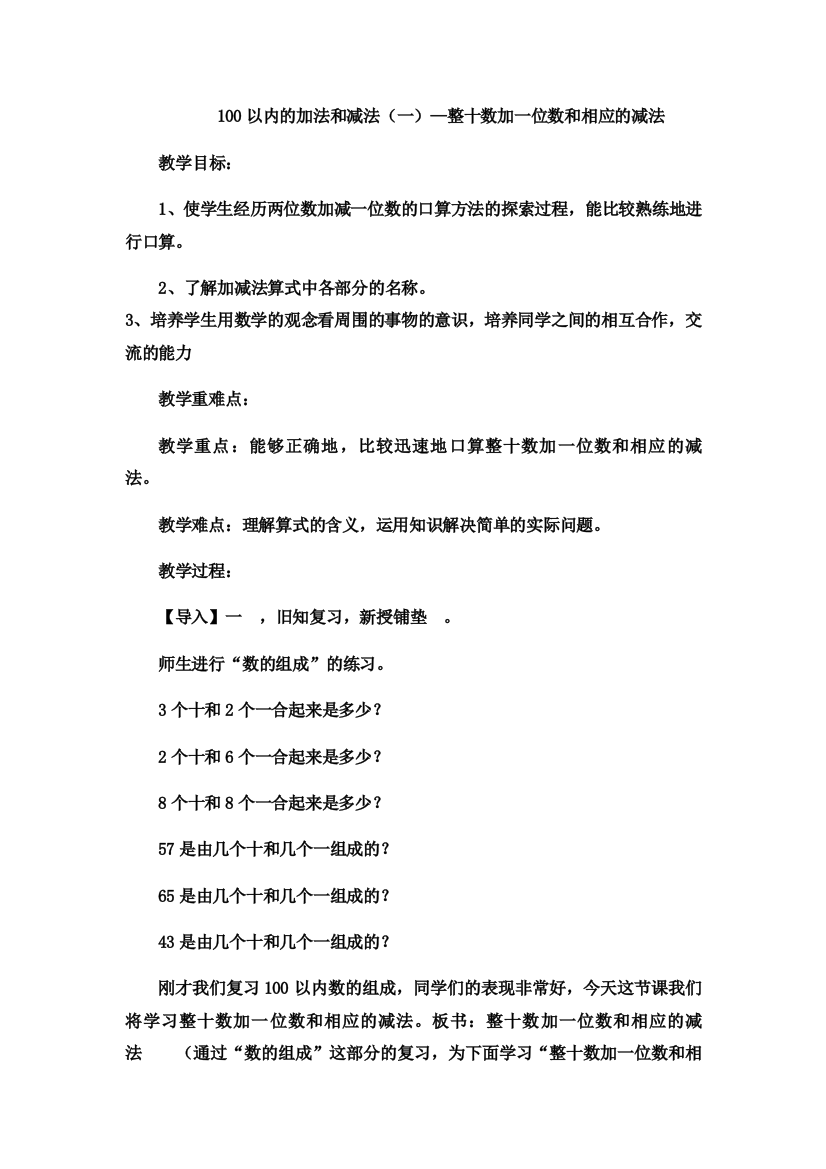 100 以内的加法和减法（一）—整十数加一位数和相应的减法

教学目标：

1、使学生经历两位数加减一位数的口算方法的探索过程，能比较熟练地进行口算。

2、了解加减法算式中各部分的名称。

3、培养学生用数学的观念看周围的事物的意识，培养同学之间的相互合作，交流的能力

教学重难点：

教学重点：能够正确地，比较迅速地口算整十数加一位数和相应的减法。

教学难点：理解算式的含义，运用知识解决简单的实际问题。

教学过程：

【导入】一 ，旧知复习，新授铺垫 。

师生进行“数的组成”的练习。

3 个十和 2 个一合起来是多少？

2 个十和 6 个一合起来是多少？

8 个十和 8 个一合起来是多少？

57 是由几个十和几个一组成的？

65 是由几个十和几个一组成的？

43 是由几个十和几个一组成的？

刚才我们复习 100 以内数的组成，同学们的表现非常好，今天这节课我们将学习整十数加一位数和相应的减法。板书：整十数加一位数和相应的减法 （通过“数的组成”这部分的复习，为下面学习“整十数加一位数和相